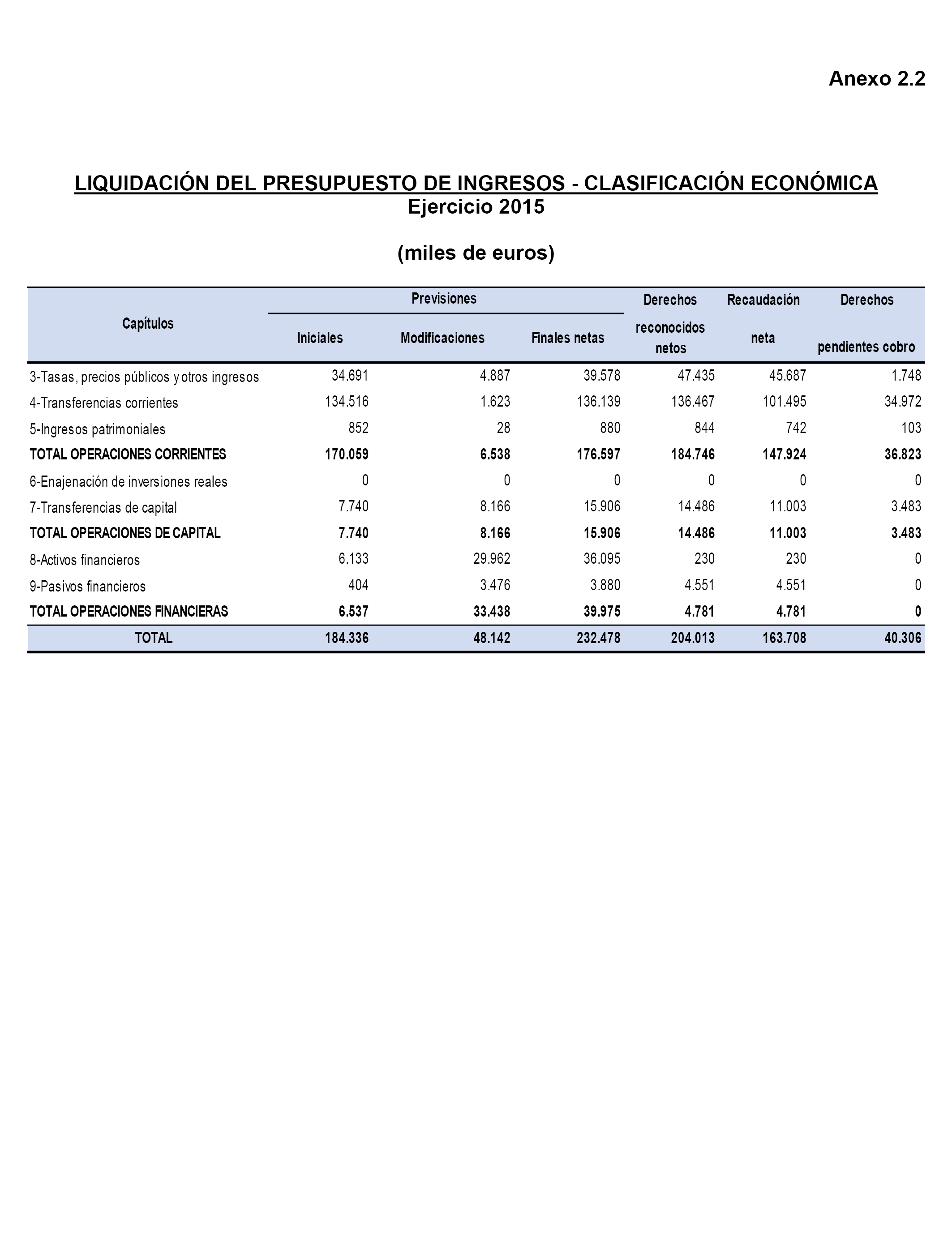 Anexo 2.2

LIQUIDACIÓN DEL PRESUPUESTO DE INGRESOS - CLASIFICACIÓN ECONÓMICA
Ejercicio 2015

(miles de euros)

| Capítulos | Previsiones Iniciales | Previsiones Modificaciones | Previsiones Finales netas | Derechos reconocidos netos | Recaudación neta | Derechos pendientes cobro |
|---|---|---|---|---|---|---|
| 3-Tasas, precios públicos y otros ingresos | 34.691 | 4.887 | 39.578 | 47.435 | 45.687 | 1.748 |
| 4-Transferencias corrientes | 134.516 | 1.623 | 136.139 | 136.467 | 101.495 | 34.972 |
| 5-Ingresos patrimoniales | 852 | 28 | 880 | 844 | 742 | 103 |
| TOTAL OPERACIONES CORRIENTES | 170.059 | 6.538 | 176.597 | 184.746 | 147.924 | 36.823 |
| 6-Enajenación de inversiones reales | 0 | 0 | 0 | 0 | 0 | 0 |
| 7-Transferencias de capital | 7.740 | 8.166 | 15.906 | 14.486 | 11.003 | 3.483 |
| TOTAL OPERACIONES DE CAPITAL | 7.740 | 8.166 | 15.906 | 14.486 | 11.003 | 3.483 |
| 8-Activos financieros | 6.133 | 29.962 | 36.095 | 230 | 230 | 0 |
| 9-Pasivos financieros | 404 | 3.476 | 3.880 | 4.551 | 4.551 | 0 |
| TOTAL OPERACIONES FINANCIERAS | 6.537 | 33.438 | 39.975 | 4.781 | 4.781 | 0 |
| TOTAL | 184.336 | 48.142 | 232.478 | 204.013 | 163.708 | 40.306 |